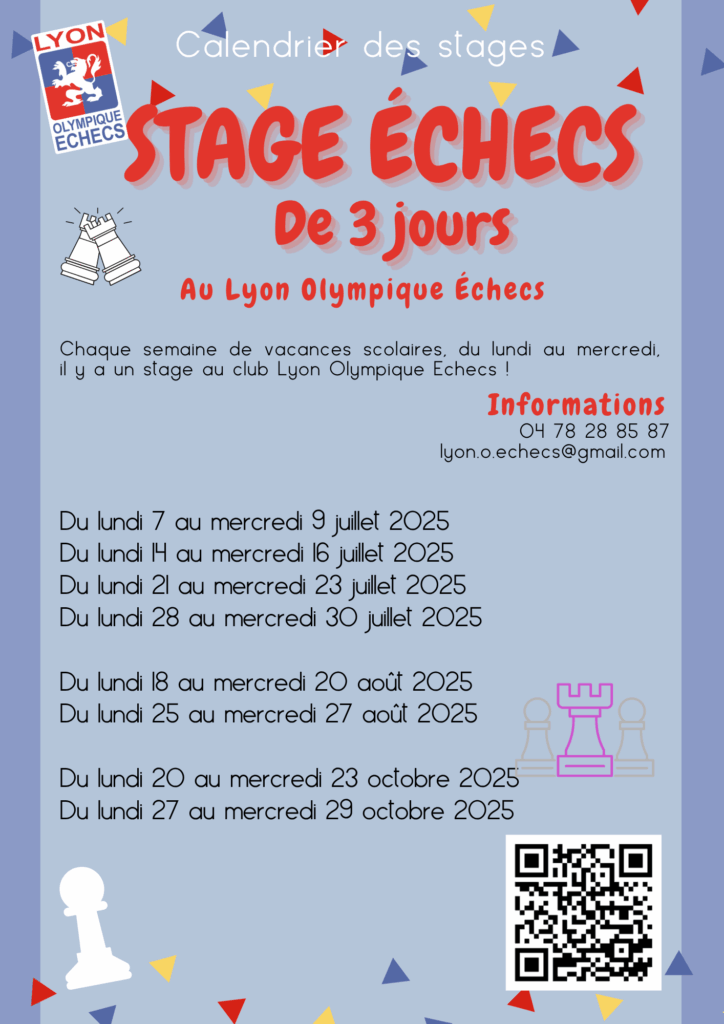 LYON
OLYMPIQUE
ECHECS

Calendrier des stages

STAGE ÉCHECS
De 3 jours

Au Lyon Olympique Échecs

Chaque semaine de vacances scolaires, du lundi au mercredi, il y a un stage au club Lyon Olympique Echecs !

Informations
04 78 28 85 87
lyon.o.echecs@gmail.com

Du lundi 7 au mercredi 9 juillet 2025
Du lundi 14 au mercredi 16 juillet 2025
Du lundi 21 au mercredi 23 juillet 2025
Du lundi 28 au mercredi 30 juillet 2025

Du lundi 18 au mercredi 20 août 2025
Du lundi 25 au mercredi 27 août 2025

Du lundi 20 au mercredi 23 octobre 2025
Du lundi 27 au mercredi 29 octobre 2025